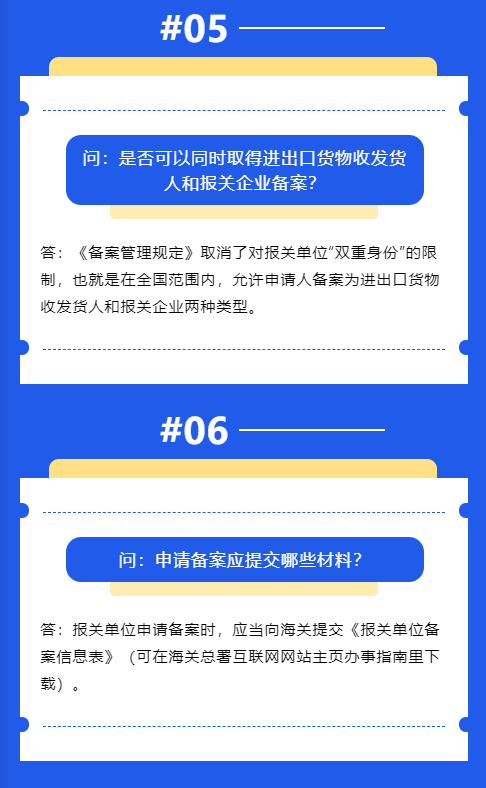 #05

问：是否可以同时取得进出口货物收发货人和报关企业备案?

答：《备案管理规定》取消了对报关单位“双重身份”的限制，也就是在全国范围内，允许申请人备案为进出口货物收发货人和报关企业两种类型。

#06

问：申请备案应提交哪些材料?

答：报关单位申请备案时，应当向海关提交《报关单位备案信息表》（可在海关总署互联网网站主页办事指南里下载）。